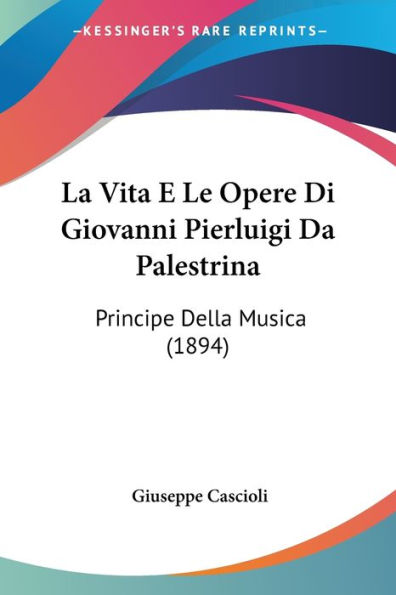 —KESSINGER'S RARE REPRINTS—

La Vita E Le Opere Di Giovanni Pierluigi Da Palestrina

Principe Della Musica (1894)

Giuseppe Cascioli